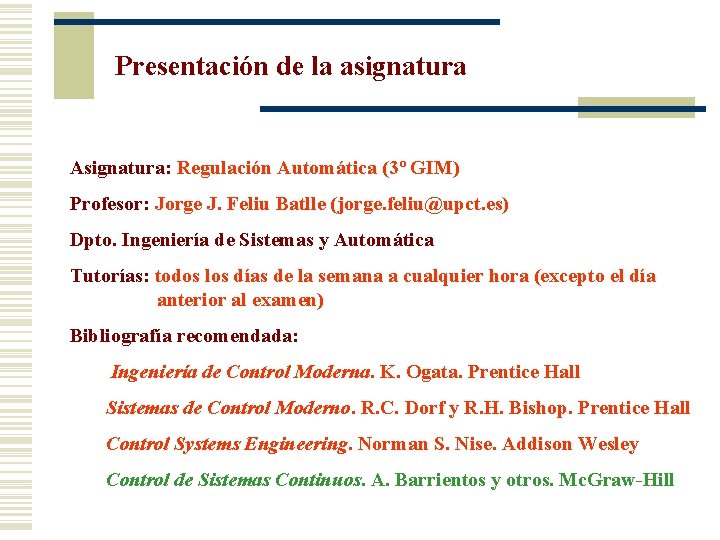 Presentación de la asignatura

Asignatura: Regulación Automática (3º GIM)

Profesor: Jorge J. Feliu Batlle (jorge.feliu@upct.es)

Dpto. Ingeniería de Sistemas y Automática

Tutorías: todos los días de la semana a cualquier hora (excepto el día anterior al examen)

Bibliografía recomendada:

Ingeniería de Control Moderna. K. Ogata. Prentice Hall

Sistemas de Control Moderno. R.C. Dorf y R.H. Bishop. Prentice Hall

Control Systems Engineering. Norman S. Nise. Addison Wesley

Control de Sistemas Continuos. A. Barrientos y otros. McGraw-Hill